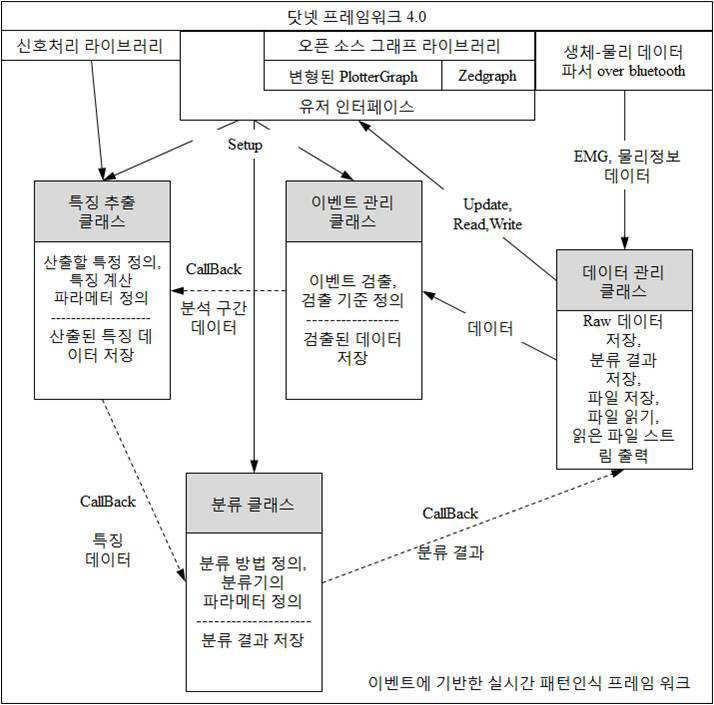 닷넷 프레임워크 4.0

신호처리 라이브러리

오픈 소스 그래프 라이브러리

변형된 PlotterGraph

Zedgraph

생체-물리 데이터 파서 over bluetooth

유저 인터페이스

Setup

EMG, 물리정보 데이터

Update, Read,Write

특징 추출 클래스

산출할 특정 정의, 특징 계산 파라메터 정의

산출된 특징 데이터 저장

CallBack

분석 구간 데이터

이벤트 관리 클래스

이벤트 검출, 검출 기준 정의

검출된 데이터 저장

데이터

데이터 관리 클래스

Raw 데이터 저장, 분류 결과 저장, 파일 저장, 파일 읽기, 읽은 파일 스트림 출력

CallBack

특징 데이터

분류 클래스

분류 방법 정의, 분류기의 파라메터 정의

분류 결과 저장

CallBack

분류 결과

이벤트에 기반한 실시간 패턴인식 프레임 워크